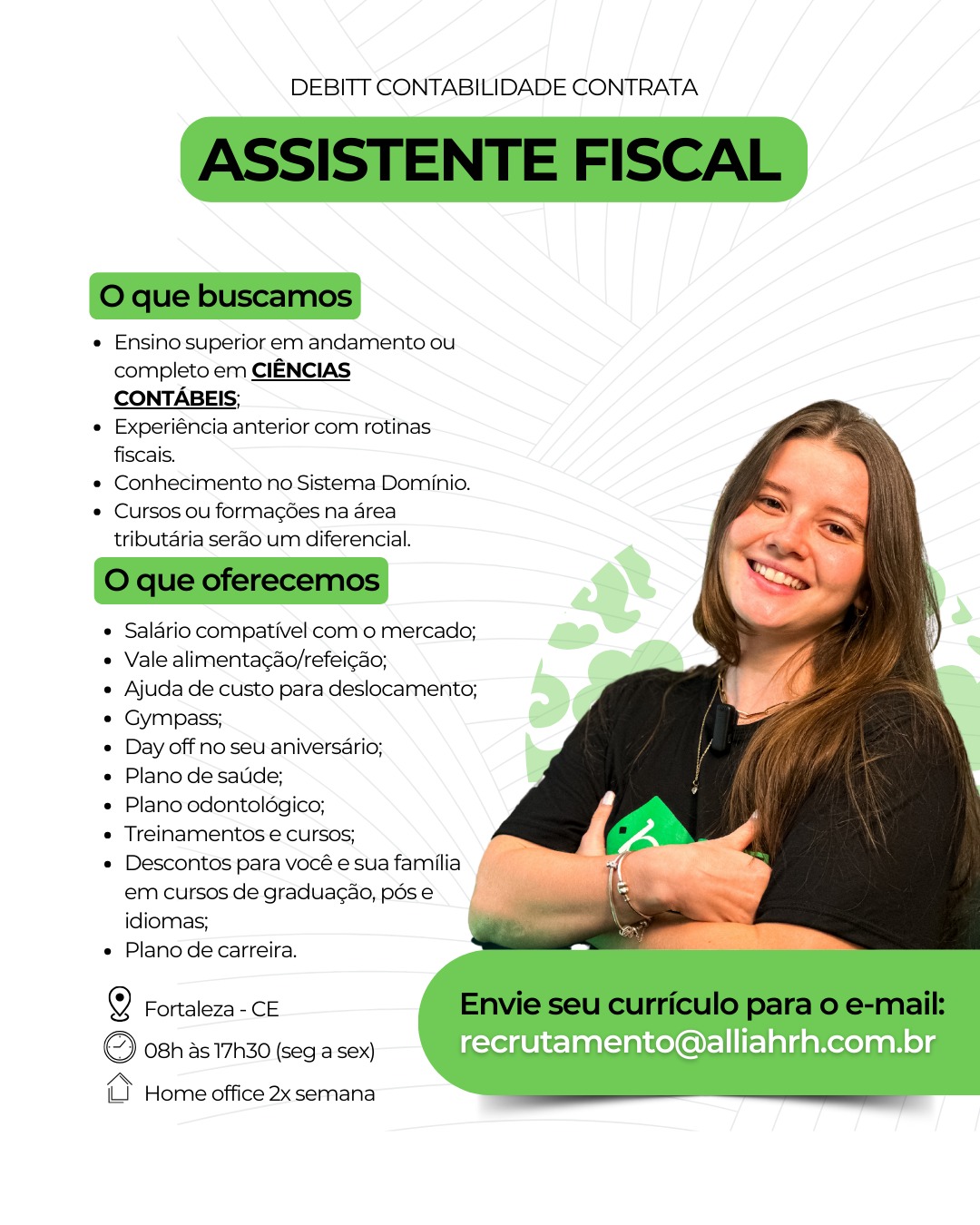 DEBITT CONTABILIDADE CONTRATA

ASSISTENTE FISCAL

O que buscamos

• Ensino superior em andamento ou completo em CIÊNCIAS CONTÁBEIS;
• Experiência anterior com rotinas fiscais.
• Conhecimento no Sistema Domínio.
• Cursos ou formações na área tributária serão um diferencial.

O que oferecemos

• Salário compatível com o mercado;
• Vale alimentação/refeição;
• Ajuda de custo para deslocamento;
• Gympass;
• Day off no seu aniversário;
• Plano de saúde;
• Plano odontológico;
• Treinamentos e cursos;
• Descontos para você e sua família em cursos de graduação, pós e idiomas;
• Plano de carreira.

Fortaleza - CE
08h às 17h30 (seg a sex)
Home office 2x semana

Envie seu currículo para o e-mail:
recrutamento@alliahrh.com.br